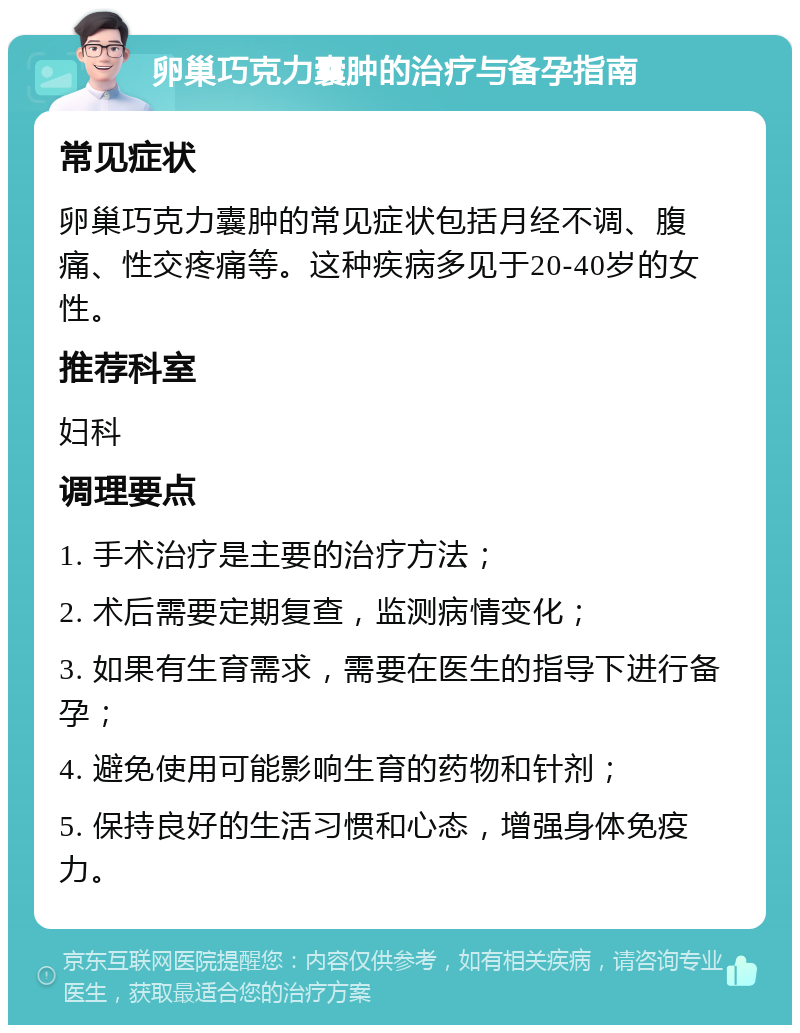 卵巢巧克力囊肿的治疗与备孕指南

常见症状

卵巢巧克力囊肿的常见症状包括月经不调、腹痛、性交疼痛等。这种疾病多见于20-40岁的女性。

推荐科室

妇科

调理要点

1. 手术治疗是主要的治疗方法；

2. 术后需要定期复查，监测病情变化；

3. 如果有生育需求，需要在医生的指导下进行备孕；

4. 避免使用可能影响生育的药物和针剂；

5. 保持良好的生活习惯和心态，增强身体免疫力。

京东互联网医院提醒您：内容仅供参考，如有相关疾病，请咨询专业医生，获取最适合您的治疗方案